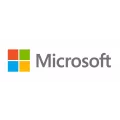 Microsoft